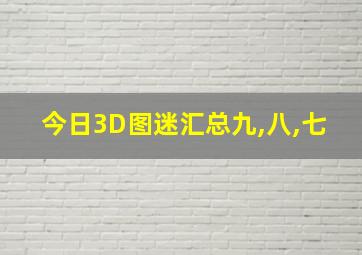 今日3D图迷汇总九,八,七